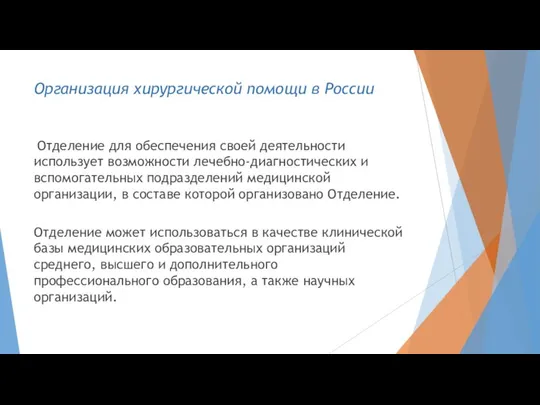 Организация хирургической помощи в России

Отделение для обеспечения своей деятельности использует возможности лечебно-диагностических и вспомогательных подразделений медицинской организации, в составе которой организовано Отделение.

Отделение может использоваться в качестве клинической базы медицинских образовательных организаций среднего, высшего и дополнительного профессионального образования, а также научных организаций.